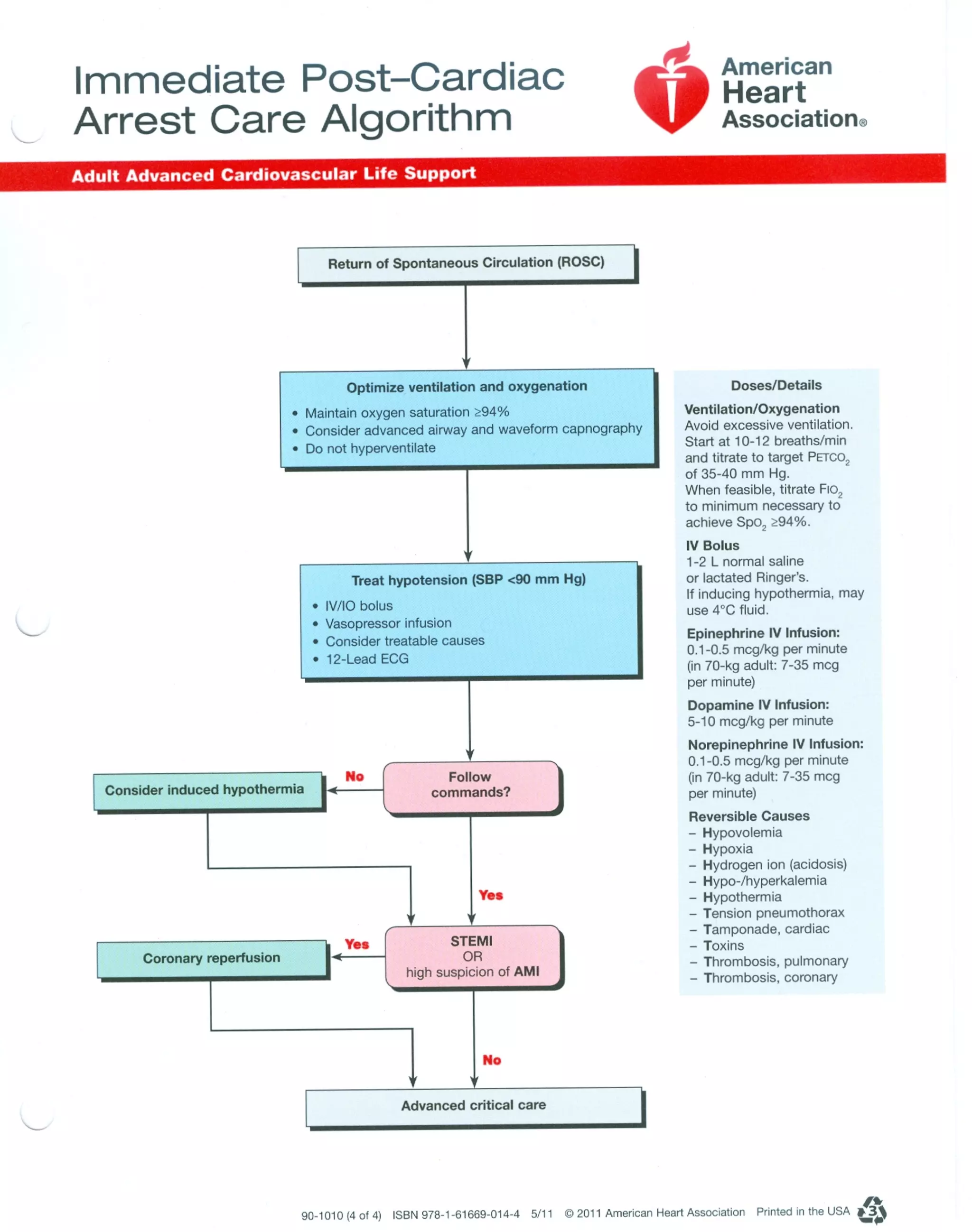 Immediate Post–Cardiac Arrest Care Algorithm

American Heart Association®

Adult Advanced Cardiovascular Life Support

Return of Spontaneous Circulation (ROSC)

Optimize ventilation and oxygenation
• Maintain oxygen saturation ≥94%
• Consider advanced airway and waveform capnography
• Do not hyperventilate

Treat hypotension (SBP <90 mm Hg)
• IV/IO bolus
• Vasopressor infusion
• Consider treatable causes
• 12-Lead ECG

Follow commands?

No

Consider induced hypothermia

Yes

STEMI
OR
high suspicion of AMI

Yes

Coronary reperfusion

No

Advanced critical care

Doses/Details

Ventilation/Oxygenation
Avoid excessive ventilation. Start at 10-12 breaths/min and titrate to target $PETCO_2$ of 35-40 mm Hg. When feasible, titrate $FIO_2$ to minimum necessary to achieve $SpO_2$ ≥94%.

IV Bolus
1-2 L normal saline or lactated Ringer's. If inducing hypothermia, may use 4°C fluid.

Epinephrine IV Infusion:
0.1-0.5 mcg/kg per minute (in 70-kg adult: 7-35 mcg per minute)

Dopamine IV Infusion:
5-10 mcg/kg per minute

Norepinephrine IV Infusion:
0.1-0.5 mcg/kg per minute (in 70-kg adult: 7-35 mcg per minute)

Reversible Causes
– Hypovolemia
– Hypoxia
– Hydrogen ion (acidosis)
– Hypo-/hyperkalemia
– Hypothermia
– Tension pneumothorax
– Tamponade, cardiac
– Toxins
– Thrombosis, pulmonary
– Thrombosis, coronary

90-1010 (4 of 4) ISBN 978-1-61669-014-4 5/11 © 2011 American Heart Association Printed in the USA 3